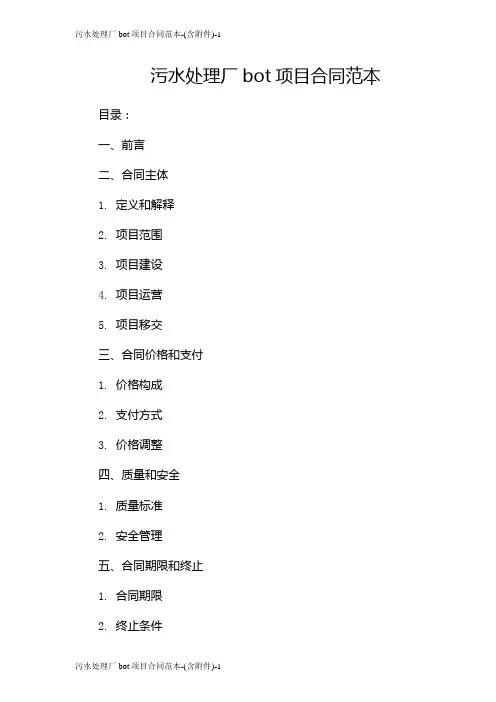 污水处理厂 bot 项目合同范本-(含附件)-1

污水处理厂 bot 项目合同范本

目录：

一、前言

二、合同主体

1. 定义和解释

2. 项目范围

3. 项目建设

4. 项目运营

5. 项目移交

三、合同价格和支付

1. 价格构成

2. 支付方式

3. 价格调整

四、质量和安全

1. 质量标准

2. 安全管理

五、合同期限和终止

1. 合同期限

2. 终止条件

污水处理厂 bot 项目合同范本-(含附件)-1